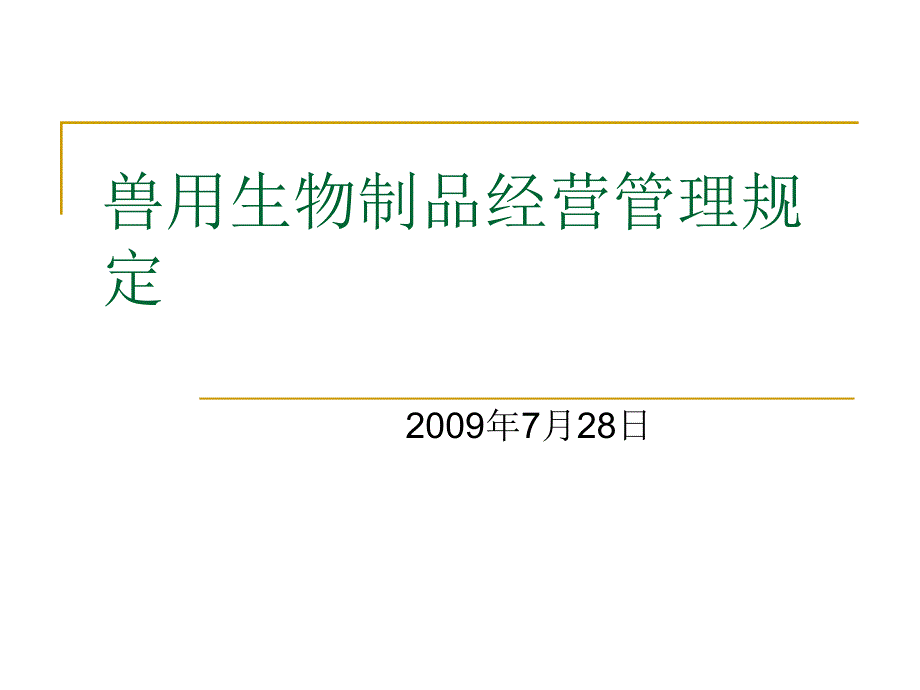 兽用生物制品经营管理规定

2009年7月28日